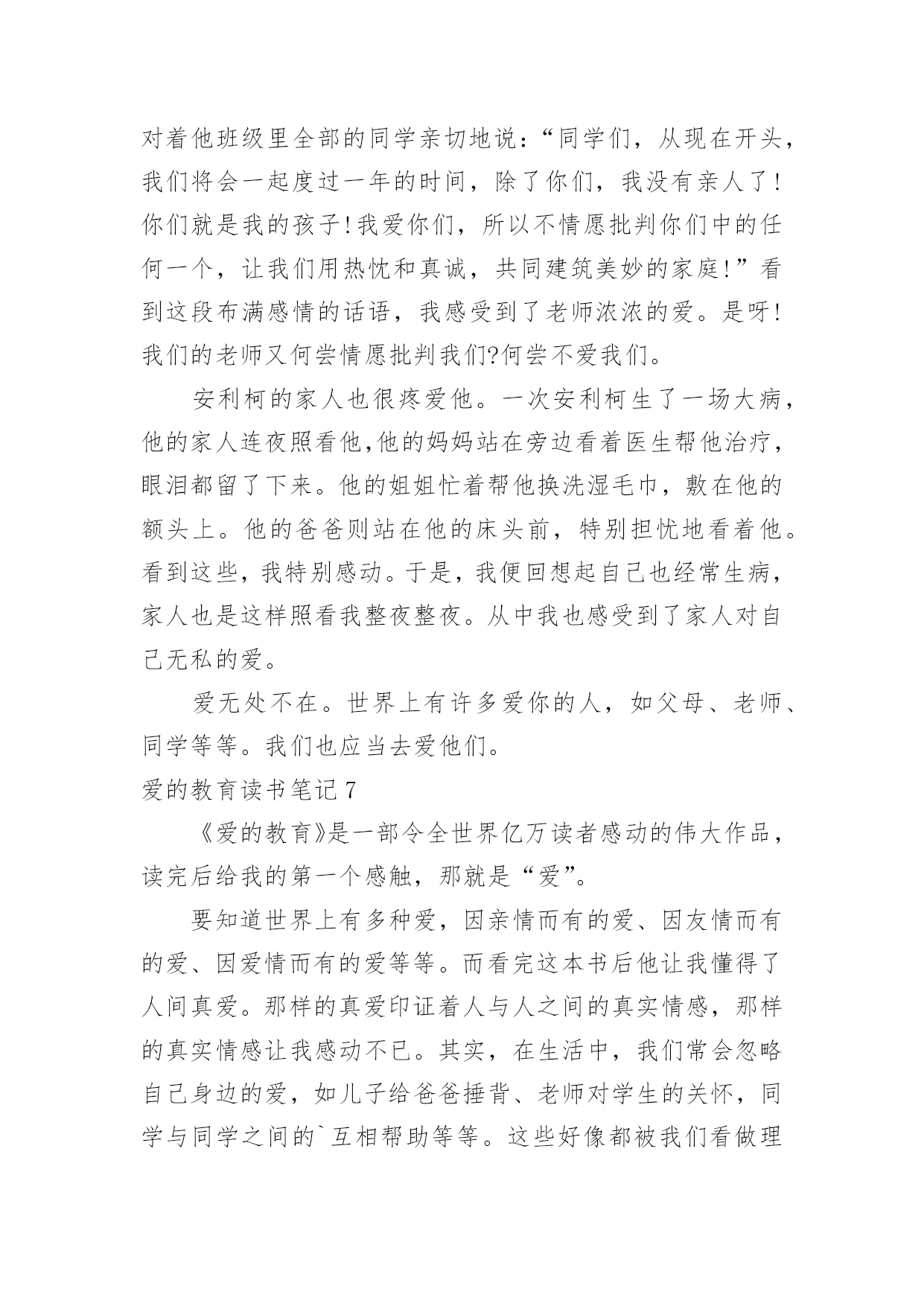 对着他班级里全部的同学亲切地说：“同学们，从现在开头，我们将会一起度过一年的时间，除了你们，我没有亲人了！你们就是我的孩子！我爱你们，所以不情愿批判你们中的任何一个，让我们用热忱和真诚，共同建筑美妙的家庭！”看到这段布满感情的话语，我感受到了老师浓浓的爱。是呀！我们的老师又何尝情愿批判我们?何尝不爱我们。

安利柯的家人也很疼爱他。一次安利柯生了一场大病，他的家人连夜照看他,他的妈妈站在旁边看着医生帮他治疗，眼泪都留了下来。他的姐姐忙着帮他换洗湿毛巾，敷在他的额头上。他的爸爸则站在他的床头前，特别担忧地看着他。看到这些，我特别感动。于是，我便回想起自己也经常生病，家人也是这样照看我整夜整夜。从中我也感受到了家人对自己无私的爱。

爱无处不在。世界上有许多爱你的人，如父母、老师、同学等等。我们也应当去爱他们。

爱的教育读书笔记 7

《爱的教育》是一部令全世界亿万读者感动的伟大作品，读完后给我的第一个感触，那就是“爱”。

要知道世界上有多种爱，因亲情而有的爱、因友情而有的爱、因爱情而有的爱等等。而看完这本书后他让我懂得了人间真爱。那样的真爱印证着人与人之间的真实情感，那样的真实情感让我感动不已。其实，在生活中，我们常会忽略自己身边的爱，如儿子给爸爸捶背、老师对学生的关怀，同学与同学之间的`互相帮助等等。这些好像都被我们看做理